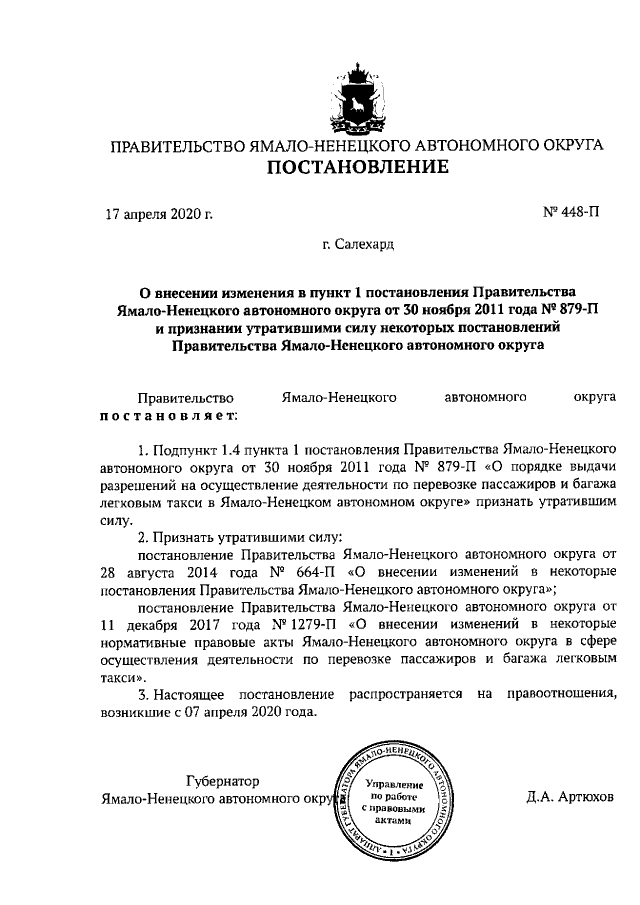 ПРАВИТЕЛЬСТВО ЯМАЛО-НЕНЕЦКОГО АВТОНОМНОГО ОКРУГА
ПОСТАНОВЛЕНИЕ

17 апреля 2020 г.

№ 448-П

г. Салехард

О внесении изменения в пункт 1 постановления Правительства Ямало-Ненецкого автономного округа от 30 ноября 2011 года № 879-П и признании утратившими силу некоторых постановлений Правительства Ямало-Ненецкого автономного округа

Правительство Ямало-Ненецкого автономного округа постановляет:

1. Подпункт 1.4 пункта 1 постановления Правительства Ямало-Ненецкого автономного округа от 30 ноября 2011 года № 879-П «О порядке выдачи разрешений на осуществление деятельности по перевозке пассажиров и багажа легковым такси в Ямало-Ненецком автономном округе» признать утратившим силу.

2. Признать утратившими силу:

постановление Правительства Ямало-Ненецкого автономного округа от 28 августа 2014 года № 664-П «О внесении изменений в некоторые постановления Правительства Ямало-Ненецкого автономного округа»;

постановление Правительства Ямало-Ненецкого автономного округа от 11 декабря 2017 года № 1279-П «О внесении изменений в некоторые нормативные правовые акты Ямало-Ненецкого автономного округа в сфере осуществления деятельности по перевозке пассажиров и багажа легковым такси».

3. Настоящее постановление распространяется на правоотношения, возникшие с 07 апреля 2020 года.

Губернатор
Ямало-Ненецкого автономного окру

АППАРАТ ГУБЕРНАТОРА ЯМАЛО-НЕНЕЦКОГО АВТОНОМНОГО ОКРУГА • 1 •
Управление по работе с правовыми актами

Д.А. Артюхов